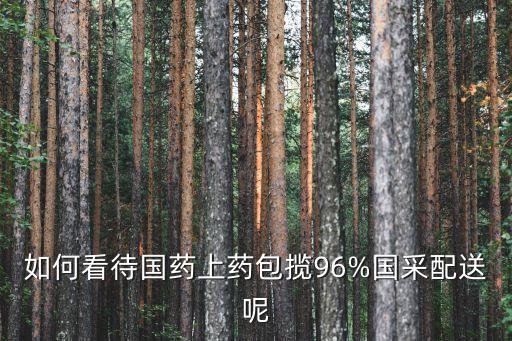 如何看待国药上药包揽96%国采配送呢